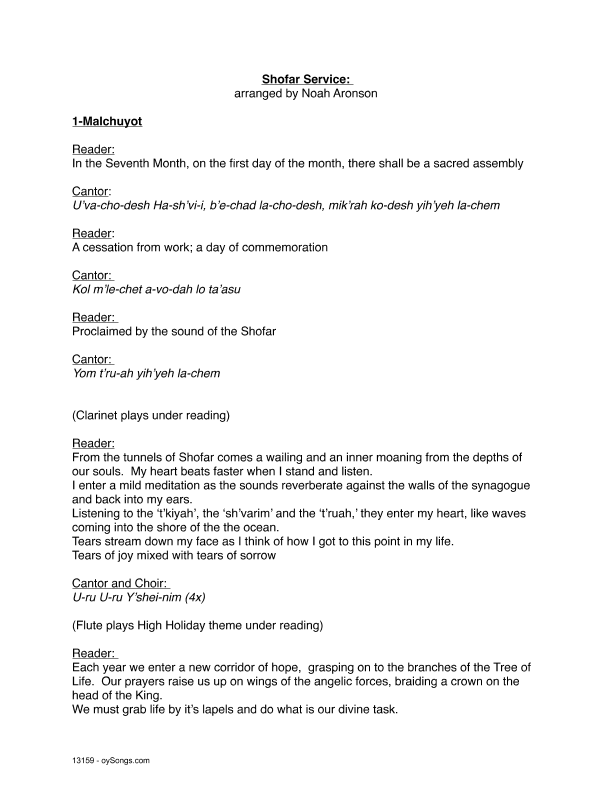 Shofar Service:
arranged by Noah Aronson

1-Malchuyot

Reader:
In the Seventh Month, on the first day of the month, there shall be a sacred assembly

Cantor:
U'va-cho-desh Ha-sh'vi-i, b'e-chad la-cho-desh, mik'rah ko-desh yih'yeh la-chem

Reader:
A cessation from work; a day of commemoration

Cantor:
Kol m'le-chet a-vo-dah lo ta'asu

Reader:
Proclaimed by the sound of the Shofar

Cantor:
Yom t'ru-ah yih'yeh la-chem

(Clarinet plays under reading)

Reader:
From the tunnels of Shofar comes a wailing and an inner moaning from the depths of our souls. My heart beats faster when I stand and listen.
I enter a mild meditation as the sounds reverberate against the walls of the synagogue and back into my ears.
Listening to the 't'kiyah', the 'sh'varim' and the 't'ruah,' they enter my heart, like waves coming into the shore of the the ocean.
Tears stream down my face as I think of how I got to this point in my life.
Tears of joy mixed with tears of sorrow

Cantor and Choir:
U-ru U-ru Y'shei-nim (4x)

(Flute plays High Holiday theme under reading)

Reader:
Each year we enter a new corridor of hope, grasping on to the branches of the Tree of Life. Our prayers raise us up on wings of the angelic forces, braiding a crown on the head of the King.
We must grab life by it's lapels and do what is our divine task.

13159 - oySongs.com